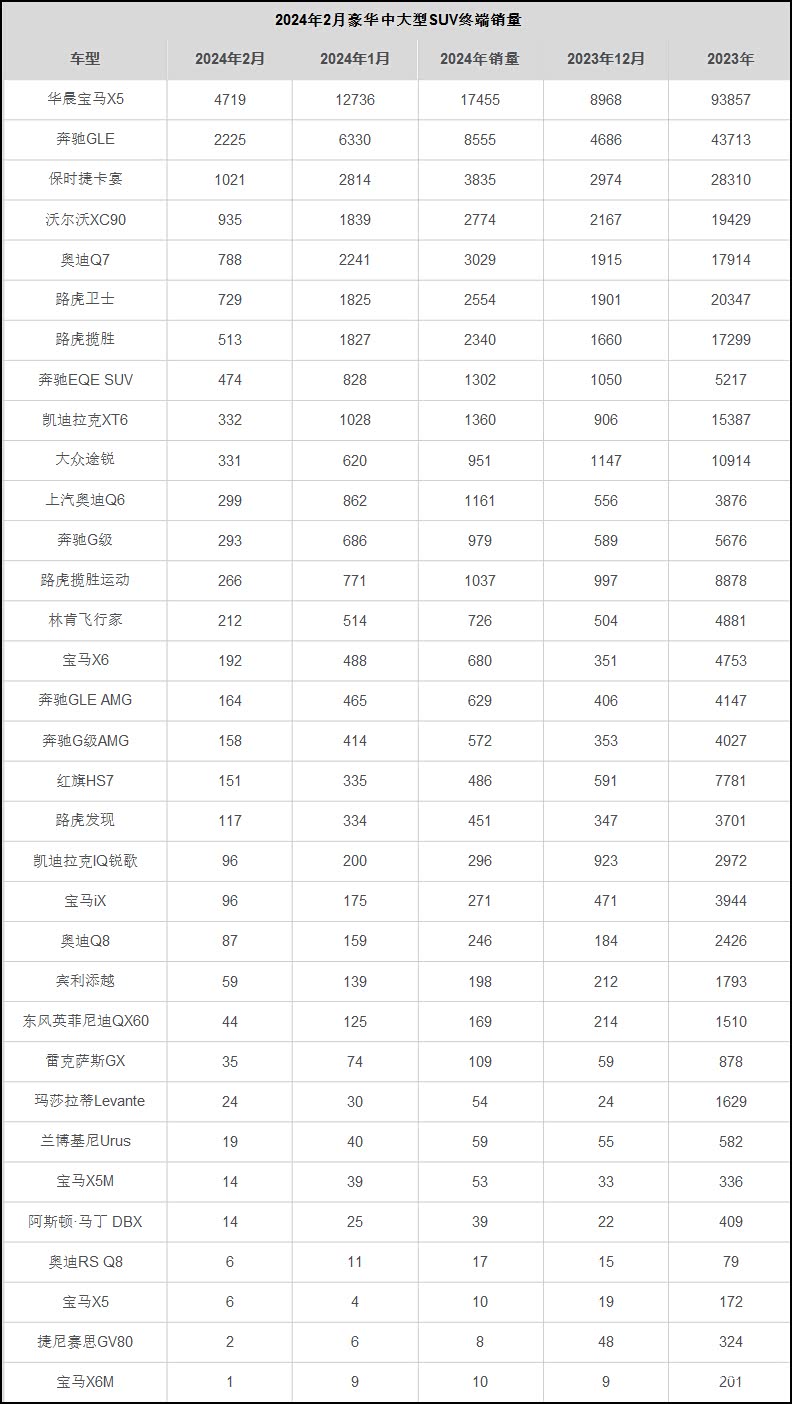 2024年2月豪华中大型SUV终端销量

| 车型 | 2024年2月 | 2024年1月 | 2024年销量 | 2023年12月 | 2023年 |
|---|---|---|---|---|---|
| 华晨宝马X5 | 4719 | 12736 | 17455 | 8968 | 93857 |
| 奔驰GLE | 2225 | 6330 | 8555 | 4686 | 43713 |
| 保时捷卡宴 | 1021 | 2814 | 3835 | 2974 | 28310 |
| 沃尔沃XC90 | 935 | 1839 | 2774 | 2167 | 19429 |
| 奥迪Q7 | 788 | 2241 | 3029 | 1915 | 17914 |
| 路虎卫士 | 729 | 1825 | 2554 | 1901 | 20347 |
| 路虎揽胜 | 513 | 1827 | 2340 | 1660 | 17299 |
| 奔驰EQE SUV | 474 | 828 | 1302 | 1050 | 5217 |
| 凯迪拉克XT6 | 332 | 1028 | 1360 | 906 | 15387 |
| 大众途锐 | 331 | 620 | 951 | 1147 | 10914 |
| 上汽奥迪Q6 | 299 | 862 | 1161 | 556 | 3876 |
| 奔驰G级 | 293 | 686 | 979 | 589 | 5676 |
| 路虎揽胜运动 | 266 | 771 | 1037 | 997 | 8878 |
| 林肯飞行家 | 212 | 514 | 726 | 504 | 4881 |
| 宝马X6 | 192 | 488 | 680 | 351 | 4753 |
| 奔驰GLE AMG | 164 | 465 | 629 | 406 | 4147 |
| 奔驰G级AMG | 158 | 414 | 572 | 353 | 4027 |
| 红旗HS7 | 151 | 335 | 486 | 591 | 7781 |
| 路虎发现 | 117 | 334 | 451 | 347 | 3701 |
| 凯迪拉克IQ锐歌 | 96 | 200 | 296 | 923 | 2972 |
| 宝马iX | 96 | 175 | 271 | 471 | 3944 |
| 奥迪Q8 | 87 | 159 | 246 | 184 | 2426 |
| 宾利添越 | 59 | 139 | 198 | 212 | 1793 |
| 东风英菲尼迪QX60 | 44 | 125 | 169 | 214 | 1510 |
| 雷克萨斯GX | 35 | 74 | 109 | 59 | 878 |
| 玛莎拉蒂Levante | 24 | 30 | 54 | 24 | 1629 |
| 兰博基尼Urus | 19 | 40 | 59 | 55 | 582 |
| 宝马X5M | 14 | 39 | 53 | 33 | 336 |
| 阿斯顿·马丁 DBX | 14 | 25 | 39 | 22 | 409 |
| 奥迪RS Q8 | 6 | 11 | 17 | 15 | 79 |
| 宝马X5 | 6 | 4 | 10 | 19 | 172 |
| 捷尼赛思GV80 | 2 | 6 | 8 | 48 | 324 |
| 宝马X6M | 1 | 9 | 10 | 9 | 201 |